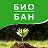 БИО
БАН